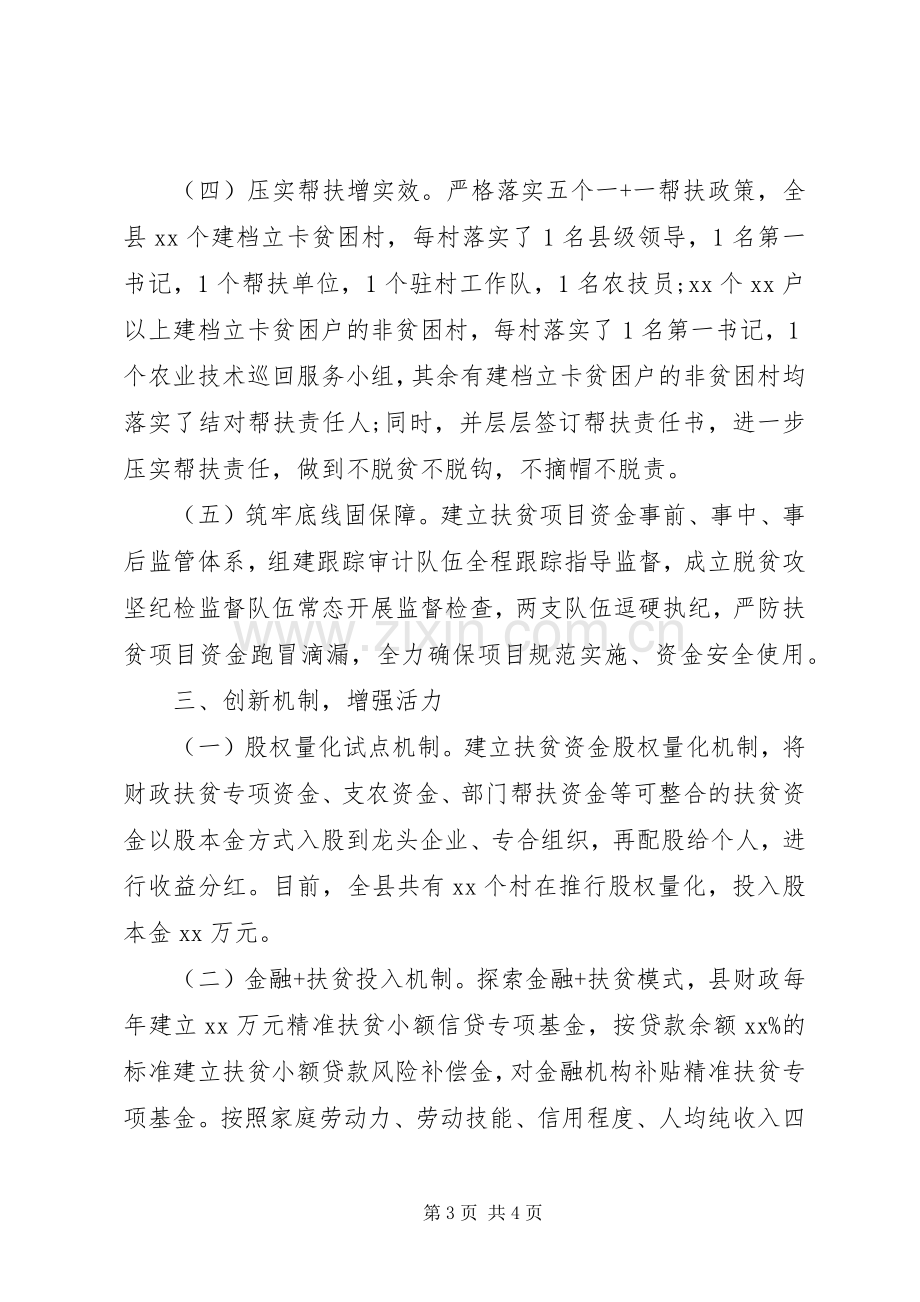 （四）压实帮扶增实效。严格落实五个一+一帮扶政策，全县xx个建档立卡贫困村，每村落实了1名县级领导，1名第一书记，1个帮扶单位，1个驻村工作队，1名农技员;xx个xx户以上建档立卡贫困户的非贫困村，每村落实了1名第一书记，1个农业技术巡回服务小组，其余有建档立卡贫困户的非贫困村均落实了结对帮扶责任人;同时，并层层签订帮扶责任书，进一步压实帮扶责任，做到不脱贫不脱钩，不摘帽不脱责。

（五）筑牢底线固保障。建立扶贫项目资金事前、事中、事后监管体系，组建跟踪审计队伍全程跟踪指导监督，成立脱贫攻坚纪检监督队伍常态开展监督检查，两支队伍逗硬执纪，严防扶贫项目资金跑冒滴漏，全力确保项目规范实施、资金安全使用。

三、创新机制，增强活力

（一）股权量化试点机制。建立扶贫资金股权量化机制，将财政扶贫专项资金、支农资金、部门帮扶资金等可整合的扶贫资金以股本金方式入股到龙头企业、专合组织，再配股给个人，进行收益分红。目前，全县共有xx个村在推行股权量化，投入股本金xx万元。

（二）金融+扶贫投入机制。探索金融+扶贫模式，县财政每年建立xx万元精准扶贫小额信贷专项基金，按贷款余额xx%的标准建立扶贫小额贷款风险补偿金，对金融机构补贴精准扶贫专项基金。按照家庭劳动力、劳动技能、信用程度、人均纯收入四

第3页 共4页

www.zixin.com.cn